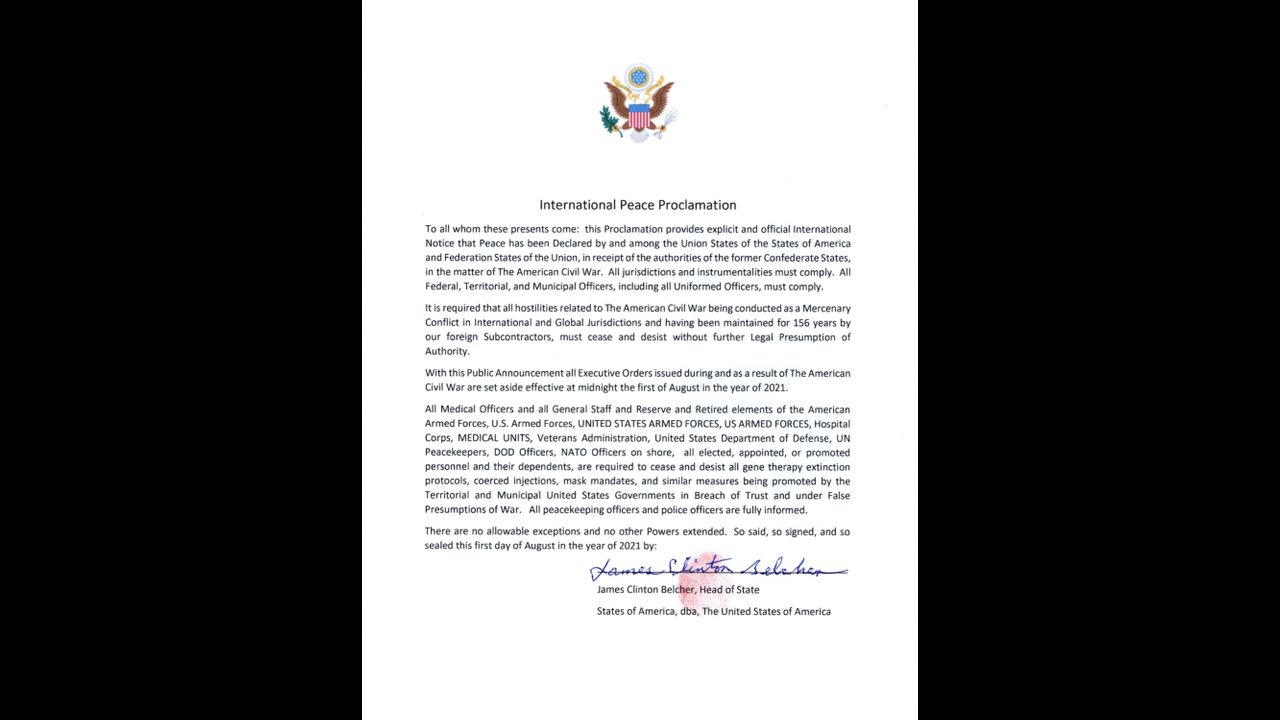 International Peace Proclamation

To all whom these presents come: this Proclamation provides explicit and official International Notice that Peace has been Declared by and among the Union States of the States of America and Federation States of the Union, in receipt of the authorities of the former Confederate States, in the matter of The American Civil War. All jurisdictions and instrumentalities must comply. All Federal, Territorial, and Municipal Officers, including all Uniformed Officers, must comply.

It is required that all hostilities related to The American Civil War being conducted as a Mercenary Conflict in International and Global Jurisdictions and having been maintained for 156 years by our foreign Subcontractors, must cease and desist without further Legal Presumption of Authority.

With this Public Announcement all Executive Orders issued during and as a result of The American Civil War are set aside effective at midnight the first of August in the year of 2021.

All Medical Officers and all General Staff and Reserve and Retired elements of the American Armed Forces, U.S. Armed Forces, UNITED STATES ARMED FORCES, US ARMED FORCES, Hospital Corps, MEDICAL UNITS, Veterans Administration, United States Department of Defense, UN Peacekeepers, DOD Officers, NATO Officers on shore, all elected, appointed, or promoted personnel and their dependents, are required to cease and desist all gene therapy extinction protocols, coerced injections, mask mandates, and similar measures being promoted by the Territorial and Municipal United States Governments in Breach of Trust and under False Presumptions of War. All peacekeeping officers and police officers are fully informed.

There are no allowable exceptions and no other Powers extended. So said, so signed, and so sealed this first day of August in the year of 2021 by:

James Clinton Belcher

James Clinton Belcher, Head of State

States of America, dba, The United States of America